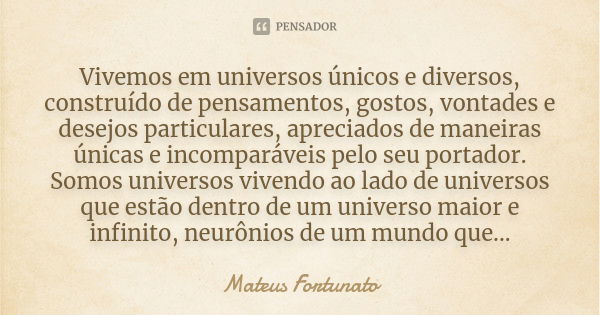 PENSADOR

Vivemos em universos únicos e diversos, construído de pensamentos, gostos, vontades e desejos particulares, apreciados de maneiras únicas e incomparáveis pelo seu portador. Somos universos vivendo ao lado de universos que estão dentro de um universo maior e infinito, neurônios de um mundo que...

Mateus Fortunato